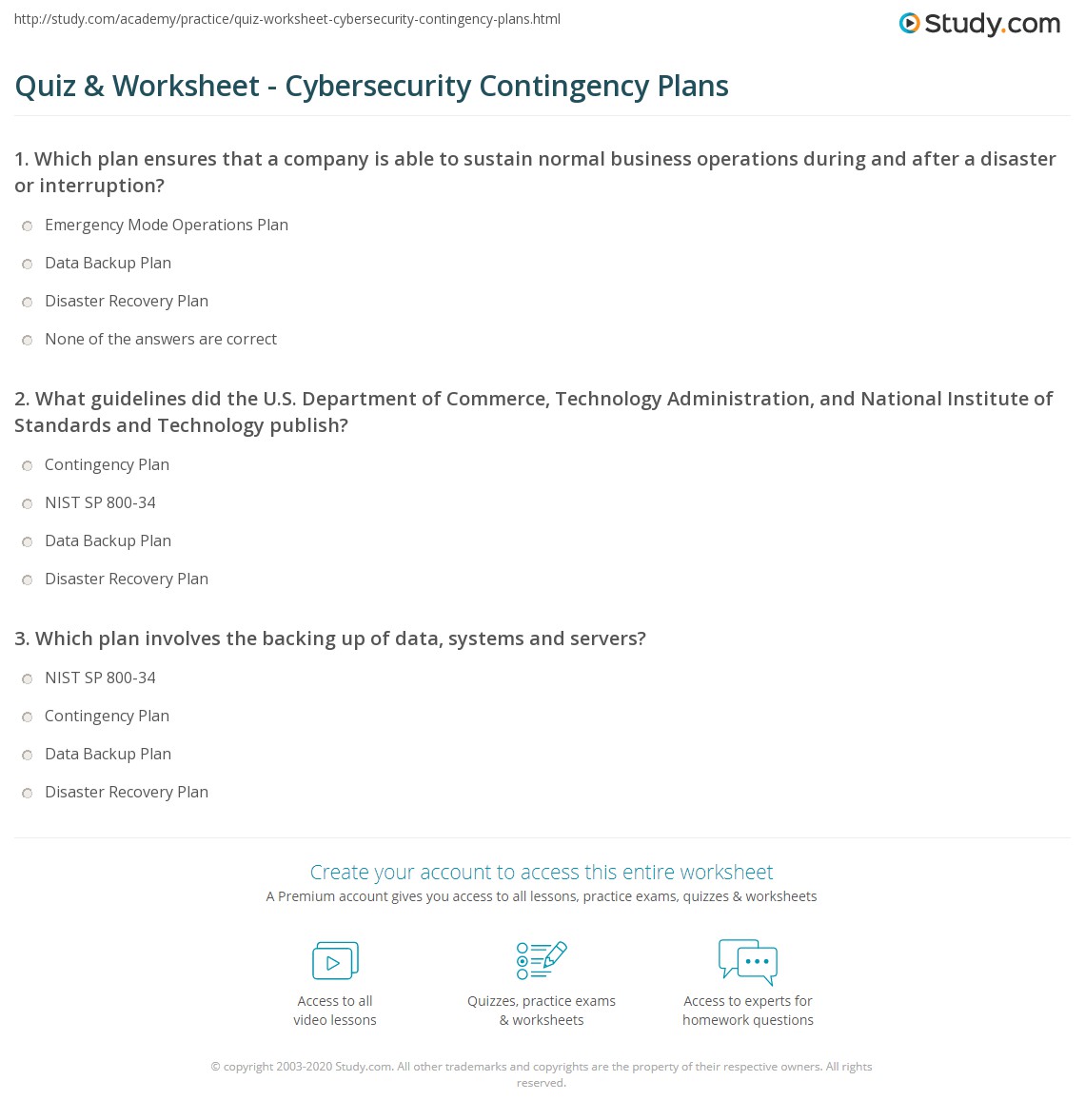 http://study.com/academy/practice/quiz-worksheet-cybersecurity-contingency-plans.html

Study.com

Quiz & Worksheet - Cybersecurity Contingency Plans

1. Which plan ensures that a company is able to sustain normal business operations during and after a disaster or interruption?

Emergency Mode Operations Plan

Data Backup Plan

Disaster Recovery Plan

None of the answers are correct

2. What guidelines did the U.S. Department of Commerce, Technology Administration, and National Institute of Standards and Technology publish?

Contingency Plan

NIST SP 800-34

Data Backup Plan

Disaster Recovery Plan

3. Which plan involves the backing up of data, systems and servers?

NIST SP 800-34

Contingency Plan

Data Backup Plan

Disaster Recovery Plan

Create your account to access this entire worksheet

A Premium account gives you access to all lessons, practice exams, quizzes & worksheets

Access to all video lessons

Quizzes, practice exams & worksheets

Access to experts for homework questions

© copyright 2003-2020 Study.com. All other trademarks and copyrights are the property of their respective owners. All rights reserved.